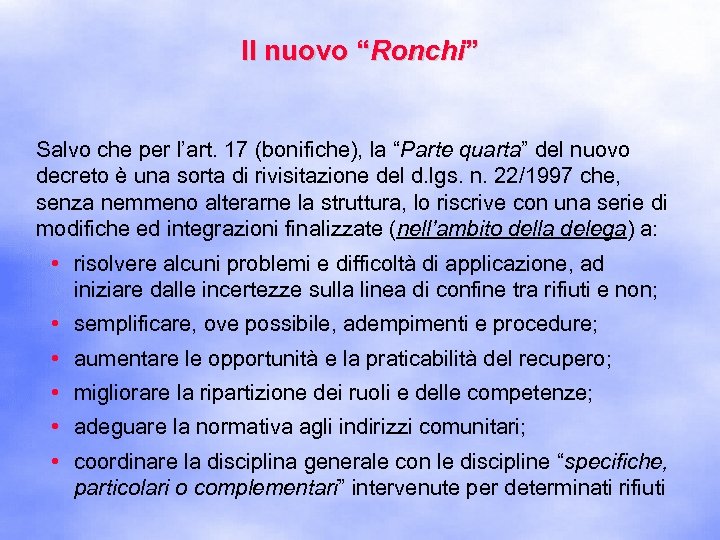 Il nuovo “Ronchi”

Salvo che per l’art. 17 (bonifiche), la “Parte quarta” del nuovo decreto è una sorta di rivisitazione del d.lgs. n. 22/1997 che, senza nemmeno alterarne la struttura, lo riscrive con una serie di modifiche ed integrazioni finalizzate (nell’ambito della delega) a:

• risolvere alcuni problemi e difficoltà di applicazione, ad iniziare dalle incertezze sulla linea di confine tra rifiuti e non;
• semplificare, ove possibile, adempimenti e procedure;
• aumentare le opportunità e la praticabilità del recupero;
• migliorare la ripartizione dei ruoli e delle competenze;
• adeguare la normativa agli indirizzi comunitari;
• coordinare la disciplina generale con le discipline “specifiche, particolari o complementari” intervenute per determinati rifiuti